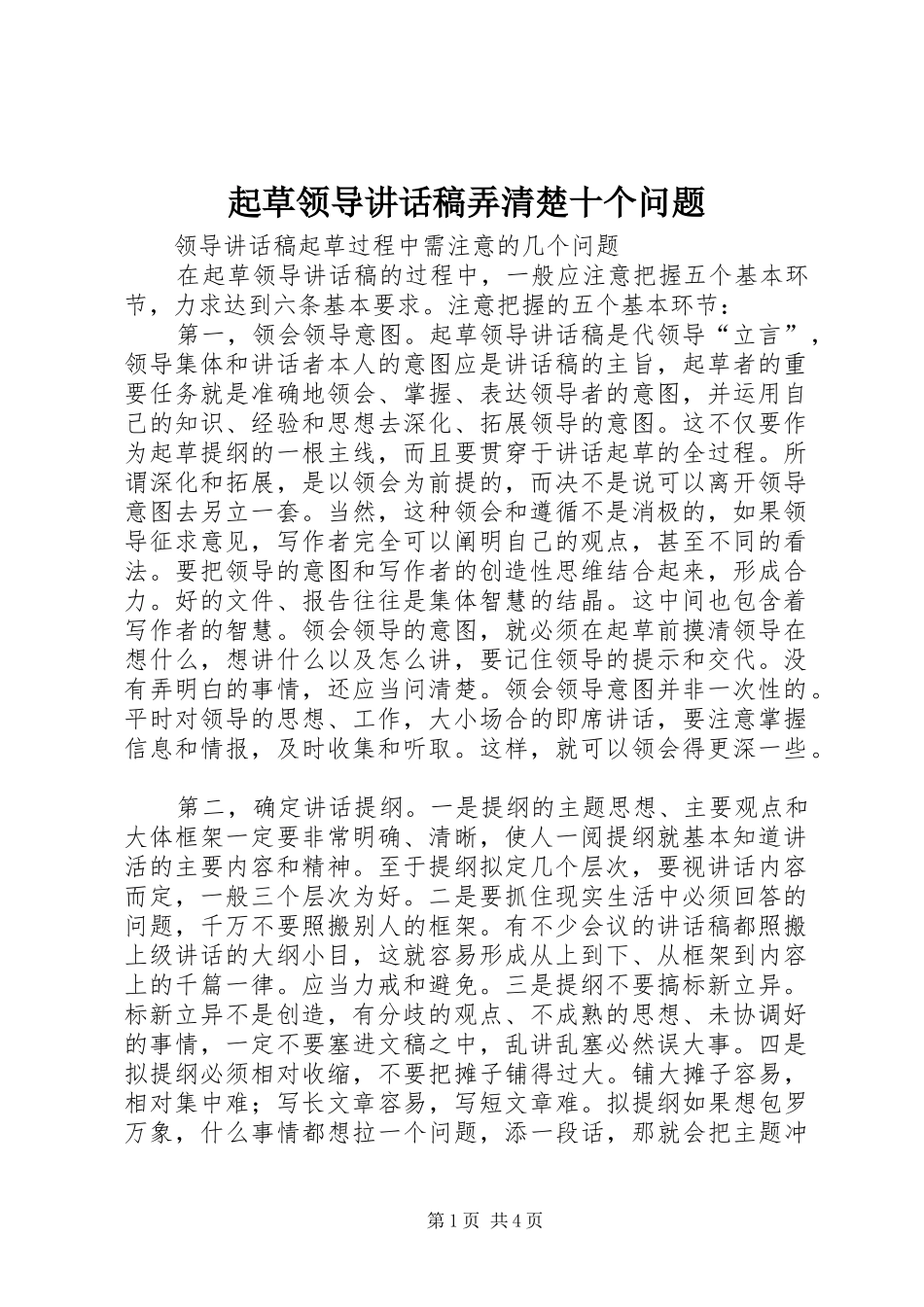 起草领导讲话稿弄清楚十个问题

领导讲话稿起草过程中需注意的几个问题

在起草领导讲话稿的过程中，一般应注意把握五个基本环节，力求达到六条基本要求。注意把握的五个基本环节：

第一，领会领导意图。起草领导讲话稿是代领导“立言”，领导集体和讲话者本人的意图应是讲话稿的主旨，起草者的重要任务就是准确地领会、掌握、表达领导者的意图，并运用自己的知识、经验和思想去深化、拓展领导的意图。这不仅要作为起草提纲的一根主线，而且要贯穿于讲话起草的全过程。所谓深化和拓展，是以领会为前提的，而决不是说可以离开领导意图去另立一套。当然，这种领会和遵循不是消极的，如果领导征求意见，写作者完全可以阐明自己的观点，甚至不同的看法。要把领导的意图和写作者的创造性思维结合起来，形成合力。好的文件、报告往往是集体智慧的结晶。这中间也包含着写作者的智慧。领会领导的意图，就必须在起草前摸清领导在想什么，想讲什么以及怎么讲，要记住领导的提示和交代。没有弄明白的事情，还应当问清楚。领会领导意图并非一次性的。平时对领导的思想、工作，大小场合的即席讲话，要注意掌握信息和情报，及时收集和听取。这样，就可以领会得更深一些。

第二，确定讲话提纲。一是提纲的主题思想、主要观点和大体框架一定要非常明确、清晰，使人一阅提纲就基本知道讲活的主要内容和精神。至于提纲拟定几个层次，要视讲话内容而定，一般三个层次为好。二是要抓住现实生活中必须回答的问题，千万不要照搬别人的框架。有不少会议的讲话稿都照搬上级讲话的大纲小目，这就容易形成从上到下、从框架到内容上的千篇一律。应当力戒和避免。三是提纲不要搞标新立异。标新立异不是创造，有分歧的观点、不成熟的思想、未协调好的事情，一定不要塞进文稿之中，乱讲乱塞必然误大事。四是拟提纲必须相对收缩，不要把摊子铺得过大。铺大摊子容易，相对集中难；写长文章容易，写短文章难。拟提纲如果想包罗万象，什么事情都想拉一个问题，添一段话，那就会把主题冲

第1页 共4页